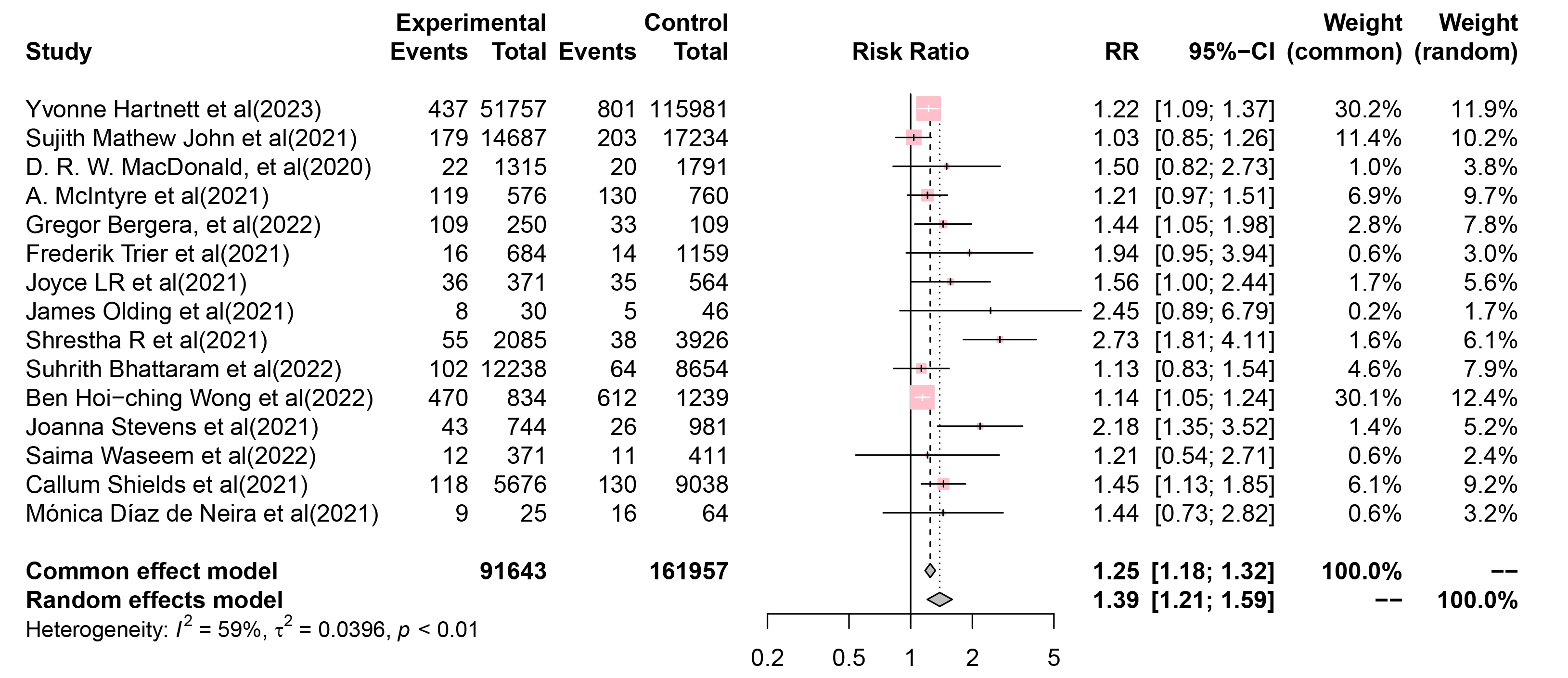 | Study | Experimental Events | Experimental Total | Control Events | Control Total | Risk Ratio | RR | 95%−CI | Weight (common) | Weight (random) |
|---|---|---|---|---|---|---|---|---|---|
| Yvonne Hartnett et al(2023) | 437 | 51757 | 801 | 115981 | | 1.22 | [1.09; 1.37] | 30.2% | 11.9% |
| Sujith Mathew John et al(2021) | 179 | 14687 | 203 | 17234 | | 1.03 | [0.85; 1.26] | 11.4% | 10.2% |
| D. R. W. MacDonald, et al(2020) | 22 | 1315 | 20 | 1791 | | 1.50 | [0.82; 2.73] | 1.0% | 3.8% |
| A. McIntyre et al(2021) | 119 | 576 | 130 | 760 | | 1.21 | [0.97; 1.51] | 6.9% | 9.7% |
| Gregor Bergera, et al(2022) | 109 | 250 | 33 | 109 | | 1.44 | [1.05; 1.98] | 2.8% | 7.8% |
| Frederik Trier et al(2021) | 16 | 684 | 14 | 1159 | | 1.94 | [0.95; 3.94] | 0.6% | 3.0% |
| Joyce LR et al(2021) | 36 | 371 | 35 | 564 | | 1.56 | [1.00; 2.44] | 1.7% | 5.6% |
| James Olding et al(2021) | 8 | 30 | 5 | 46 | | 2.45 | [0.89; 6.79] | 0.2% | 1.7% |
| Shrestha R et al(2021) | 55 | 2085 | 38 | 3926 | | 2.73 | [1.81; 4.11] | 1.6% | 6.1% |
| Suhrith Bhattaram et al(2022) | 102 | 12238 | 64 | 8654 | | 1.13 | [0.83; 1.54] | 4.6% | 7.9% |
| Ben Hoi−ching Wong et al(2022) | 470 | 834 | 612 | 1239 | | 1.14 | [1.05; 1.24] | 30.1% | 12.4% |
| Joanna Stevens et al(2021) | 43 | 744 | 26 | 981 | | 2.18 | [1.35; 3.52] | 1.4% | 5.2% |
| Saima Waseem et al(2022) | 12 | 371 | 11 | 411 | | 1.21 | [0.54; 2.71] | 0.6% | 2.4% |
| Callum Shields et al(2021) | 118 | 5676 | 130 | 9038 | | 1.45 | [1.13; 1.85] | 6.1% | 9.2% |
| Mónica Díaz de Neira et al(2021) | 9 | 25 | 16 | 64 | | 1.44 | [0.73; 2.82] | 0.6% | 3.2% |
| **Common effect model** | | **91643** | | **161957** | | **1.25** | **[1.18; 1.32]** | **100.0%** | **−−** |
| **Random effects model** | | | | | | **1.39** | **[1.21; 1.59]** | **−−** | **100.0%** |

Heterogeneity: $I^2$ = 59%, $\tau^2$ = 0.0396, $p$ < 0.01

0.2 0.5 1 2 5